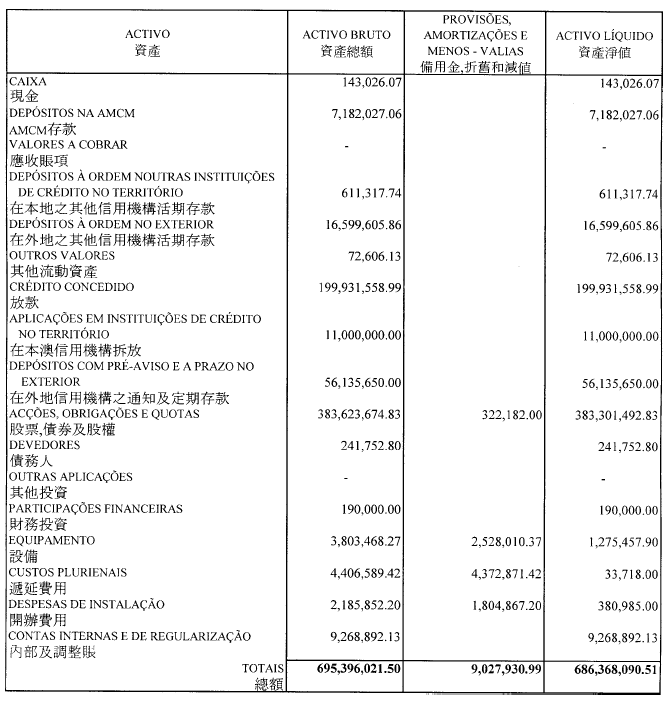 | ACTIVO 資產 | ACTIVO BRUTO 資產總額 | PROVISÕES, AMORTIZAÇÕES E MENOS - VALIAS 備用金,折舊和減值 | ACTIVO LÍQUIDO 資產淨值 |
|---|---|---|---|
| CAIXA 現金 | 143,026.07 | | 143,026.07 |
| DEPÓSITOS NA AMCM AMCM存款 | 7,182,027.06 | | 7,182,027.06 |
| VALORES A COBRAR 應收賬項 | - | | - |
| DEPÓSITOS À ORDEM NOUTRAS INSTITUIÇÕES DE CRÉDITO NO TERRITÓRIO 在本地之其他信用機構活期存款 | 611,317.74 | | 611,317.74 |
| DEPÓSITOS À ORDEM NO EXTERIOR 在外地之其他信用機構活期存款 | 16,599,605.86 | | 16,599,605.86 |
| OUTROS VALORES 其他流動資產 | 72,606.13 | | 72,606.13 |
| CRÉDITO CONCEDIDO 放款 | 199,931,558.99 | | 199,931,558.99 |
| APLICAÇÕES EM INSTITUIÇÕES DE CRÉDITO NO TERRITÓRIO 在本澳信用機構拆放 | 11,000,000.00 | | 11,000,000.00 |
| DEPÓSITOS COM PRÉ-AVISO E A PRAZO NO EXTERIOR 在外地信用機構之通知及定期存款 | 56,135,650.00 | | 56,135,650.00 |
| ACÇÕES, OBRIGAÇÕES E QUOTAS 股票,債券及股權 | 383,623,674.83 | 322,182.00 | 383,301,492.83 |
| DEVEDORES 債務人 | 241,752.80 | | 241,752.80 |
| OUTRAS APLICAÇÕES 其他投資 | - | | - |
| PARTICIPAÇÕES FINANCEIRAS 財務投資 | 190,000.00 | | 190,000.00 |
| EQUIPAMENTO 設備 | 3,803,468.27 | 2,528,010.37 | 1,275,457.90 |
| CUSTOS PLURIENAIS 遞延費用 | 4,406,589.42 | 4,372,871.42 | 33,718.00 |
| DESPESAS DE INSTALAÇÃO 開辦費用 | 2,185,852.20 | 1,804,867.20 | 380,985.00 |
| CONTAS INTERNAS E DE REGULARIZAÇÃO 內部及調整賬 | 9,268,892.13 | | 9,268,892.13 |
| TOTAIS 總額 | 695,396,021.50 | 9,027,930.99 | 686,368,090.51 |